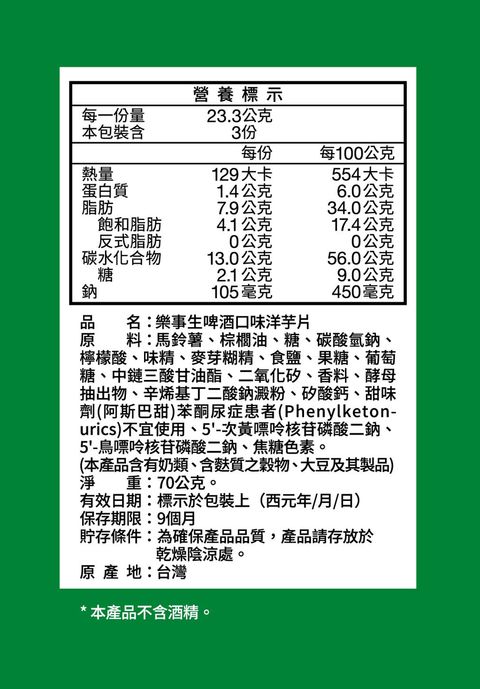 營養標示

| 每一份量 | 23.3公克 | |
|---|---|---|
| 本包裝含 | 3份 | |
| | 每份 | 每100公克 |
| 熱量 | 129大卡 | 554大卡 |
| 蛋白質 | 1.4公克 | 6.0公克 |
| 脂肪 | 7.9公克 | 34.0公克 |
| 飽和脂肪 | 4.1公克 | 17.4公克 |
| 反式脂肪 | 0公克 | 0公克 |
| 碳水化合物 | 13.0公克 | 56.0公克 |
| 糖 | 2.1公克 | 9.0公克 |
| 鈉 | 105毫克 | 450毫克 |

品　　名：樂事生啤酒口味洋芋片
原　　料：馬鈴薯、棕櫚油、糖、碳酸氫鈉、檸檬酸、味精、麥芽糊精、食鹽、果糖、葡萄糖、中鏈三酸甘油酯、二氧化矽、香料、酵母抽出物、辛烯基丁二酸鈉澱粉、矽酸鈣、甜味劑(阿斯巴甜)苯酮尿症患者(Phenylketonurics)不宜使用、5'-次黃嘌呤核苷磷酸二鈉、5'-鳥嘌呤核苷磷酸二鈉、焦糖色素。
(本產品含有奶類、含麩質之穀物、大豆及其製品)
淨　　重：70公克。
有效日期：標示於包裝上（西元年/月/日）
保存期限：9個月
貯存條件：為確保產品品質，產品請存放於乾燥陰涼處。
原 產 地：台灣

* 本產品不含酒精。